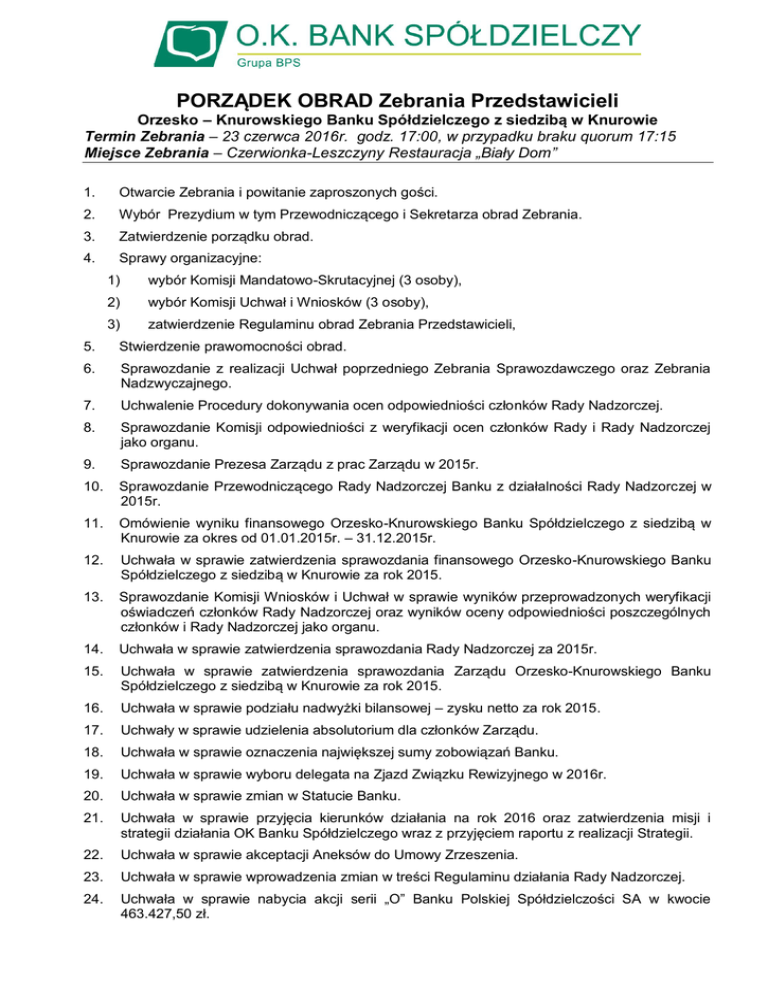 O.K. BANK SPÓŁDZIELCZY
Grupa BPS

PORZĄDEK OBRAD Zebrania Przedstawicieli
Orzesko – Knurowskiego Banku Spółdzielczego z siedzibą w Knurowie
Termin Zebrania – 23 czerwca 2016r. godz. 17:00, w przypadku braku quorum 17:15
Miejsce Zebrania – Czerwionka-Leszczyny Restauracja „Biały Dom"

1. Otwarcie Zebrania i powitanie zaproszonych gości.
2. Wybór Prezydium w tym Przewodniczącego i Sekretarza obrad Zebrania.
3. Zatwierdzenie porządku obrad.
4. Sprawy organizacyjne:
1) wybór Komisji Mandatowo-Skrutacyjnej (3 osoby),
2) wybór Komisji Uchwał i Wniosków (3 osoby),
3) zatwierdzenie Regulaminu obrad Zebrania Przedstawicieli,
5. Stwierdzenie prawomocności obrad.
6. Sprawozdanie z realizacji Uchwał poprzedniego Zebrania Sprawozdawczego oraz Zebrania Nadzwyczajnego.
7. Uchwalenie Procedury dokonywania ocen odpowiedniości członków Rady Nadzorczej.
8. Sprawozdanie Komisji odpowiedniości z weryfikacji ocen członków Rady i Rady Nadzorczej jako organu.
9. Sprawozdanie Prezesa Zarządu z prac Zarządu w 2015r.
10. Sprawozdanie Przewodniczącego Rady Nadzorczej Banku z działalności Rady Nadzorczej w 2015r.
11. Omówienie wyniku finansowego Orzesko-Knurowskiego Banku Spółdzielczego z siedzibą w Knurowie za okres od 01.01.2015r. – 31.12.2015r.
12. Uchwała w sprawie zatwierdzenia sprawozdania finansowego Orzesko-Knurowskiego Banku Spółdzielczego z siedzibą w Knurowie za rok 2015.
13. Sprawozdanie Komisji Wniosków i Uchwał w sprawie wyników przeprowadzonych weryfikacji oświadczeń członków Rady Nadzorczej oraz wyników oceny odpowiedniości poszczególnych członków i Rady Nadzorczej jako organu.
14. Uchwała w sprawie zatwierdzenia sprawozdania Rady Nadzorczej za 2015r.
15. Uchwała w sprawie zatwierdzenia sprawozdania Zarządu Orzesko-Knurowskiego Banku Spółdzielczego z siedzibą w Knurowie za rok 2015.
16. Uchwała w sprawie podziału nadwyżki bilansowej – zysku netto za rok 2015.
17. Uchwały w sprawie udzielenia absolutorium dla członków Zarządu.
18. Uchwała w sprawie oznaczenia największej sumy zobowiązań Banku.
19. Uchwała w sprawie wyboru delegata na Zjazd Związku Rewizyjnego w 2016r.
20. Uchwała w sprawie zmian w Statucie Banku.
21. Uchwała w sprawie przyjęcia kierunków działania na rok 2016 oraz zatwierdzenia misji i strategii działania OK Banku Spółdzielczego wraz z przyjęciem raportu z realizacji Strategii.
22. Uchwała w sprawie akceptacji Aneksów do Umowy Zrzeszenia.
23. Uchwała w sprawie wprowadzenia zmian w treści Regulaminu działania Rady Nadzorczej.
24. Uchwała w sprawie nabycia akcji serii „O" Banku Polskiej Spółdzielczości SA w kwocie 463.427,50 zł.